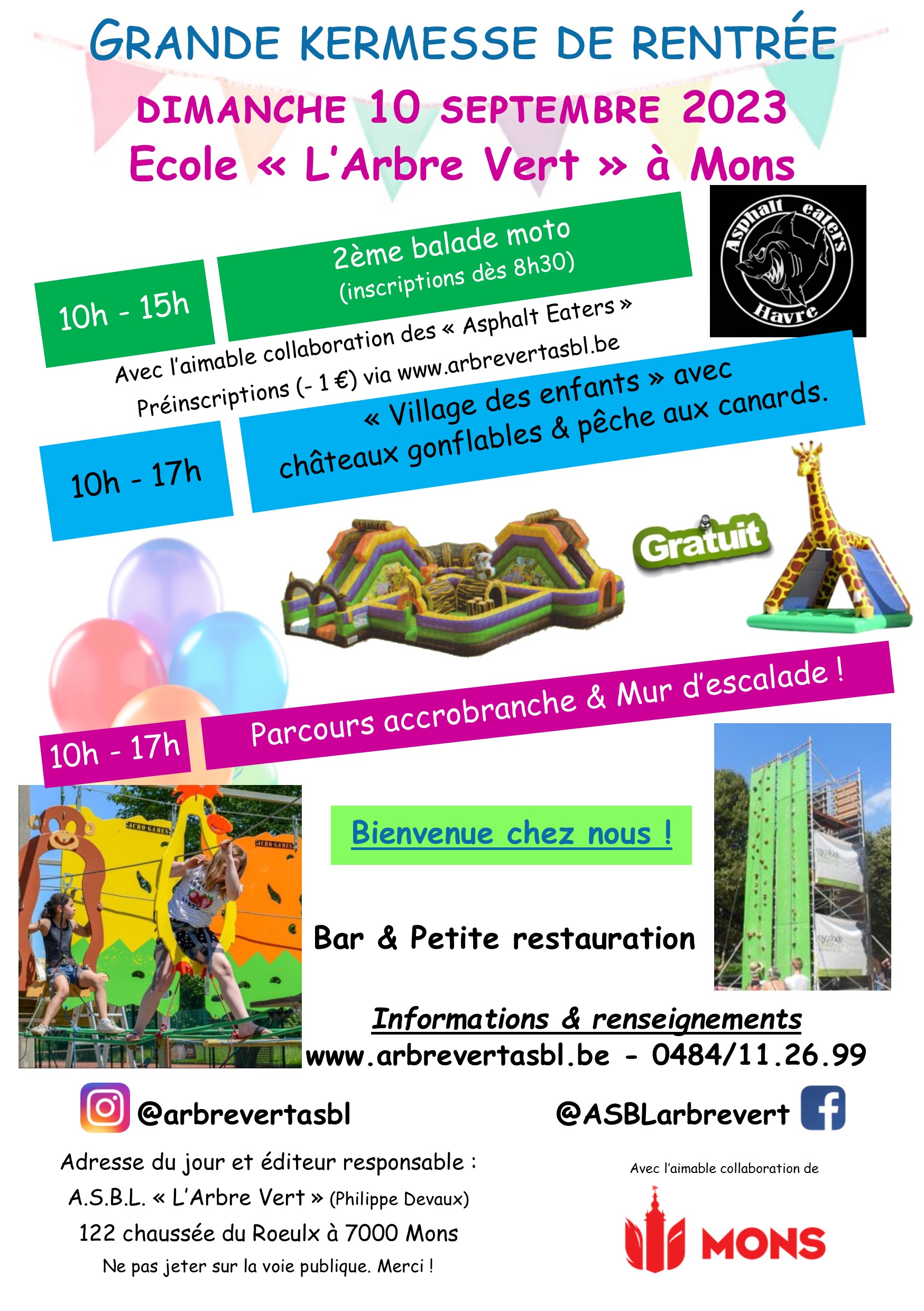 GRANDE KERMESSE DE RENTRÉE
DIMANCHE 10 SEPTEMBRE 2023
Ecole « L'Arbre Vert » à Mons

10h - 15h
2ème balade moto
(inscriptions dès 8h30)

Asphalt eaters
Havre

Avec l'aimable collaboration des « Asphalt Eaters »
Préinscriptions (- 1 €) via www.arbrevertasbl.be

10h - 17h
« Village des enfants » avec châteaux gonflables & pêche aux canards.

Gratuit

10h - 17h
Parcours accrobranche & Mur d'escalade !

ACRO-GAMES
ACRO-GAMES

Bienvenue chez nous !

Bar & Petite restauration

Informations & renseignements
www.arbrevertasbl.be - 0484/11.26.99

@arbrevertasbl
@ASBLarbrevert

Adresse du jour et éditeur responsable :
A.S.B.L. « L'Arbre Vert » (Philippe Devaux)
122 chaussée du Roeulx à 7000 Mons
Ne pas jeter sur la voie publique. Merci !

Avec l'aimable collaboration de
MONS